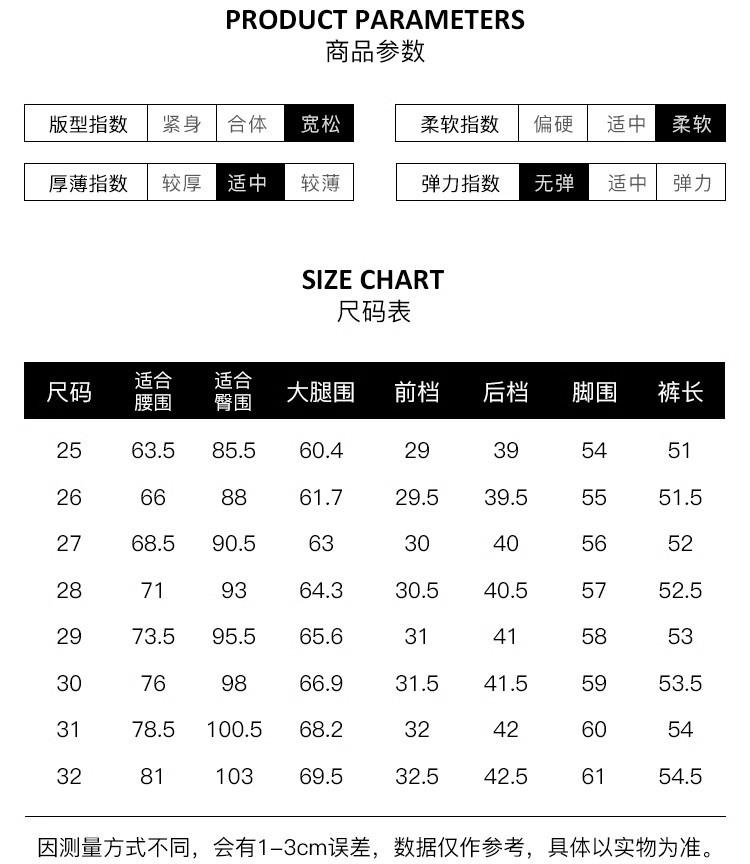 PRODUCT PARAMETERS
商品参数

版型指数 紧身 合体 宽松

厚薄指数 较厚 适中 较薄

柔软指数 偏硬 适中 柔软

弹力指数 无弹 适中 弹力

SIZE CHART
尺码表

| 尺码 | 适合腰围 | 适合臀围 | 大腿围 | 前档 | 后档 | 脚围 | 裤长 |
|---|---|---|---|---|---|---|---|
| 25 | 63.5 | 85.5 | 60.4 | 29 | 39 | 54 | 51 |
| 26 | 66 | 88 | 61.7 | 29.5 | 39.5 | 55 | 51.5 |
| 27 | 68.5 | 90.5 | 63 | 30 | 40 | 56 | 52 |
| 28 | 71 | 93 | 64.3 | 30.5 | 40.5 | 57 | 52.5 |
| 29 | 73.5 | 95.5 | 65.6 | 31 | 41 | 58 | 53 |
| 30 | 76 | 98 | 66.9 | 31.5 | 41.5 | 59 | 53.5 |
| 31 | 78.5 | 100.5 | 68.2 | 32 | 42 | 60 | 54 |
| 32 | 81 | 103 | 69.5 | 32.5 | 42.5 | 61 | 54.5 |

因测量方式不同，会有1-3cm误差，数据仅作参考，具体以实物为准。